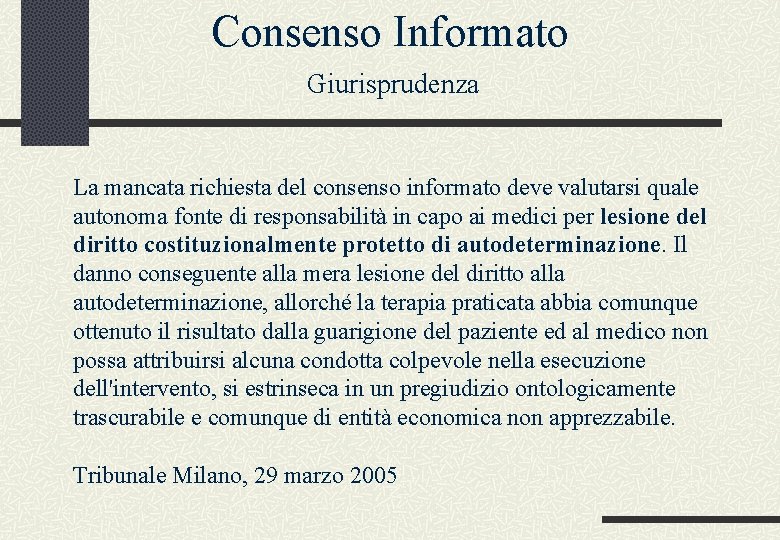 Consenso Informato

Giurisprudenza

La mancata richiesta del consenso informato deve valutarsi quale autonoma fonte di responsabilità in capo ai medici per lesione del diritto costituzionalmente protetto di autodeterminazione. Il danno conseguente alla mera lesione del diritto alla autodeterminazione, allorché la terapia praticata abbia comunque ottenuto il risultato dalla guarigione del paziente ed al medico non possa attribuirsi alcuna condotta colpevole nella esecuzione dell'intervento, si estrinseca in un pregiudizio ontologicamente trascurabile e comunque di entità economica non apprezzabile.

Tribunale Milano, 29 marzo 2005